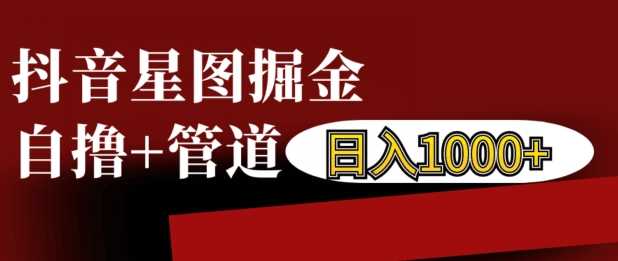 抖音星图掘金
自撸+管道 日入1000+